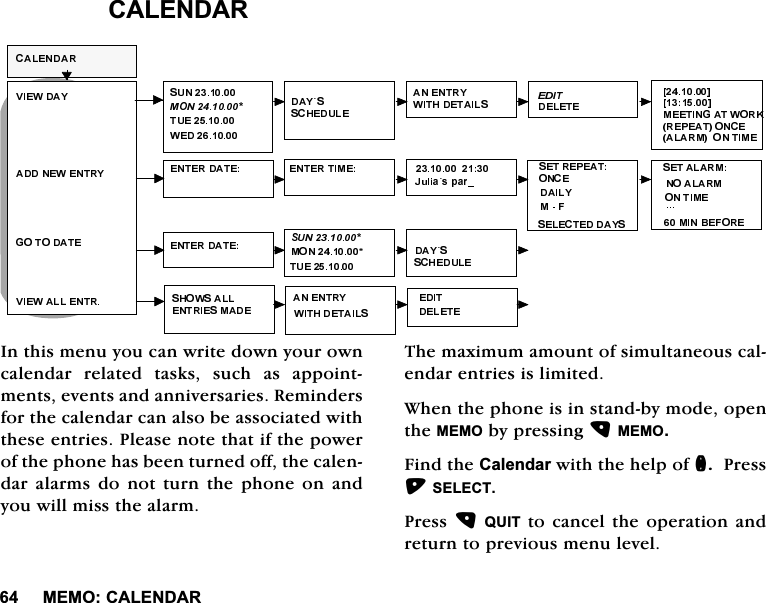 CALENDAR

CALENDAR

VIEW DAY

ADD NEW ENTRY

GO TO DATE

VIEW ALL ENTR.

SUN 23.10.00
MON 24.10.00*
TUE 25.10.00
WED 26.10.00

DAY´S SCHEDULE

AN ENTRY WITH DETAILS

EDIT
DELETE

[24.10.00]
[13:15.00]
MEETING AT WORK
(REPEAT) ONCE
(ALARM) ON TIME

ENTER DATE:

ENTER TIME:

23.10.00 21:30
Julia´s par_

SET REPEAT:
ONCE
DAILY
M - F
SELECTED DAYS

SET ALARM:
NO ALARM
ON TIME
...
60 MIN BEFORE

ENTER DATE:

SUN 23.10.00*
MON 24.10.00*
TUE 25.10.00

DAY´S SCHEDULE

SHOWS ALL ENTRIES MADE

AN ENTRY WITH DETAILS

EDIT
DELETE

In this menu you can write down your own calendar related tasks, such as appointments, events and anniversaries. Reminders for the calendar can also be associated with these entries. Please note that if the power of the phone has been turned off, the calendar alarms do not turn the phone on and you will miss the alarm.

The maximum amount of simultaneous calendar entries is limited.

When the phone is in stand-by mode, open the MEMO by pressing MEMO.

Find the Calendar with the help of . Press SELECT.

Press QUIT to cancel the operation and return to previous menu level.

64 MEMO: CALENDAR